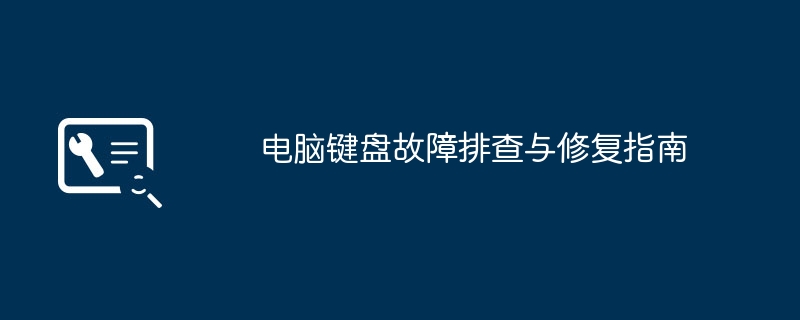 电脑键盘故障排查与修复指南